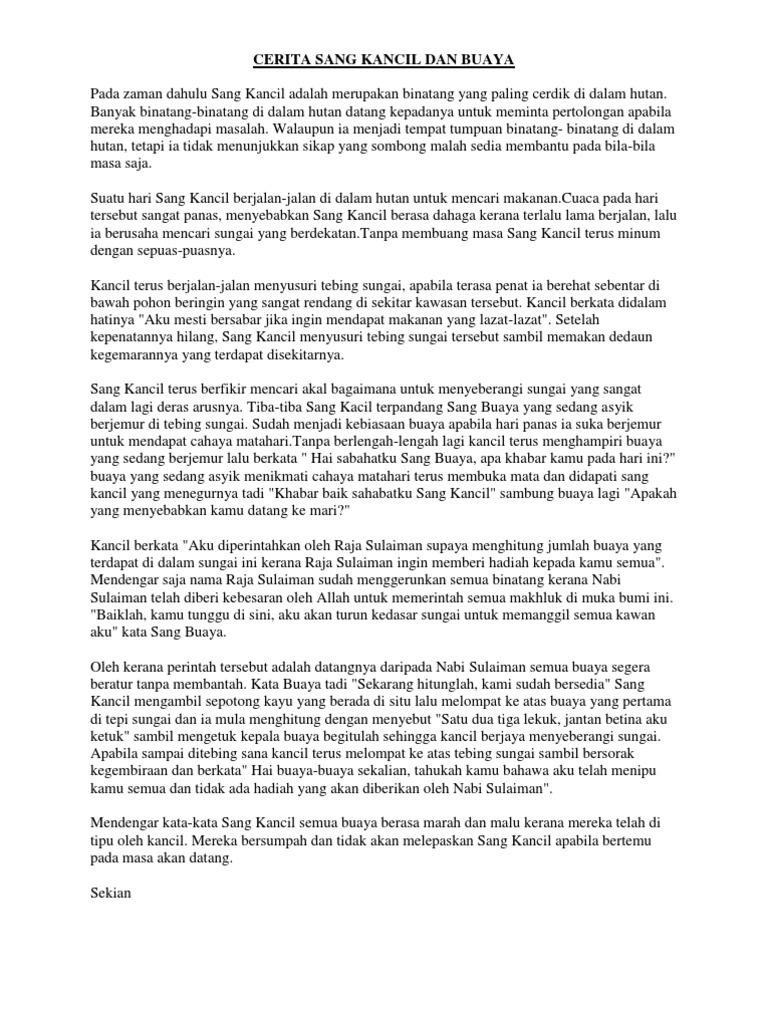 CERITA SANG KANCIL DAN BUAYA

Pada zaman dahulu Sang Kancil adalah merupakan binatang yang paling cerdik di dalam hutan. Banyak binatang-binatang di dalam hutan datang kepadanya untuk meminta pertolongan apabila mereka menghadapi masalah. Walaupun ia menjadi tempat tumpuan binatang- binatang di dalam hutan, tetapi ia tidak menunjukkan sikap yang sombong malah sedia membantu pada bila-bila masa saja.

Suatu hari Sang Kancil berjalan-jalan di dalam hutan untuk mencari makanan.Cuaca pada hari tersebut sangat panas, menyebabkan Sang Kancil berasa dahaga kerana terlalu lama berjalan, lalu ia berusaha mencari sungai yang berdekatan.Tanpa membuang masa Sang Kancil terus minum dengan sepuas-puasnya.

Kancil terus berjalan-jalan menyusuri tebing sungai, apabila terasa penat ia berehat sebentar di bawah pohon beringin yang sangat rendang di sekitar kawasan tersebut. Kancil berkata didalam hatinya "Aku mesti bersabar jika ingin mendapat makanan yang lazat-lazat". Setelah kepenatannya hilang, Sang Kancil menyusuri tebing sungai tersebut sambil memakan dedaun kegemarannya yang terdapat disekitarnya.

Sang Kancil terus berfikir mencari akal bagaimana untuk menyeberangi sungai yang sangat dalam lagi deras arusnya. Tiba-tiba Sang Kacil terpandang Sang Buaya yang sedang asyik berjemur di tebing sungai. Sudah menjadi kebiasaan buaya apabila hari panas ia suka berjemur untuk mendapat cahaya matahari.Tanpa berlengah-lengah lagi kancil terus menghampiri buaya yang sedang berjemur lalu berkata " Hai sabahatku Sang Buaya, apa khabar kamu pada hari ini?" buaya yang sedang asyik menikmati cahaya matahari terus membuka mata dan didapati sang kancil yang menegurnya tadi "Khabar baik sahabatku Sang Kancil" sambung buaya lagi "Apakah yang menyebabkan kamu datang ke mari?"

Kancil berkata "Aku diperintahkan oleh Raja Sulaiman supaya menghitung jumlah buaya yang terdapat di dalam sungai ini kerana Raja Sulaiman ingin memberi hadiah kepada kamu semua". Mendengar saja nama Raja Sulaiman sudah menggerunkan semua binatang kerana Nabi Sulaiman telah diberi kebesaran oleh Allah untuk memerintah semua makhluk di muka bumi ini. "Baiklah, kamu tunggu di sini, aku akan turun kedasar sungai untuk memanggil semua kawan aku" kata Sang Buaya.

Oleh kerana perintah tersebut adalah datangnya daripada Nabi Sulaiman semua buaya segera beratur tanpa membantah. Kata Buaya tadi "Sekarang hitunglah, kami sudah bersedia" Sang Kancil mengambil sepotong kayu yang berada di situ lalu melompat ke atas buaya yang pertama di tepi sungai dan ia mula menghitung dengan menyebut "Satu dua tiga lekuk, jantan betina aku ketuk" sambil mengetuk kepala buaya begitulah sehingga kancil berjaya menyeberangi sungai. Apabila sampai ditebing sana kancil terus melompat ke atas tebing sungai sambil bersorak kegembiraan dan berkata" Hai buaya-buaya sekalian, tahukah kamu bahawa aku telah menipu kamu semua dan tidak ada hadiah yang akan diberikan oleh Nabi Sulaiman".

Mendengar kata-kata Sang Kancil semua buaya berasa marah dan malu kerana mereka telah di tipu oleh kancil. Mereka bersumpah dan tidak akan melepaskan Sang Kancil apabila bertemu pada masa akan datang.

Sekian